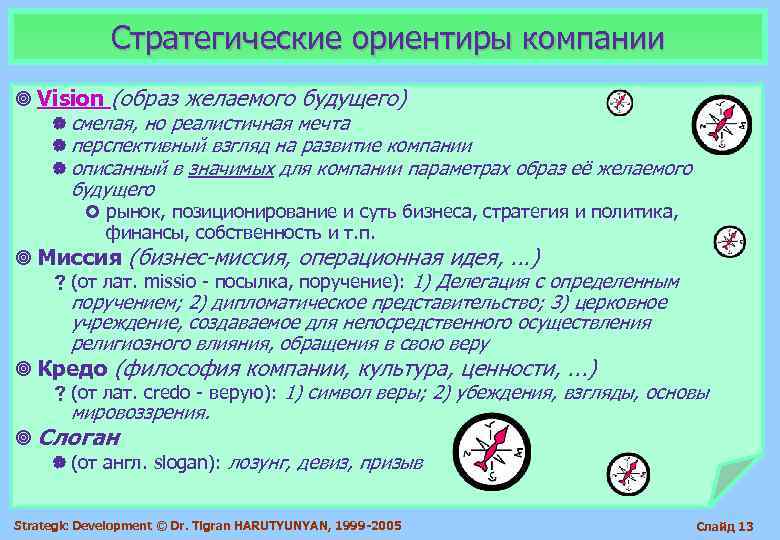 Стратегические ориентиры компании

Vision (образ желаемого будущего)

смелая, но реалистичная мечта

перспективный взгляд на развитие компании

описанный в значимых для компании параметрах образ её желаемого будущего

рынок, позиционирование и суть бизнеса, стратегия и политика, финансы, собственность и т.п.

Миссия (бизнес-миссия, операционная идея, ...)

? (от лат. missio - посылка, поручение): 1) Делегация с определенным поручением; 2) дипломатическое представительство; 3) церковное учреждение, создаваемое для непосредственного осуществления религиозного влияния, обращения в свою веру

Кредо (философия компании, культура, ценности, ...)

? (от лат. credo - верую): 1) символ веры; 2) убеждения, взгляды, основы мировоззрения.

Слоган

(от англ. slogan): лозунг, девиз, призыв

Strategic Development © Dr. Tigran HARUTYUNYAN, 1999-2005

Слайд 13